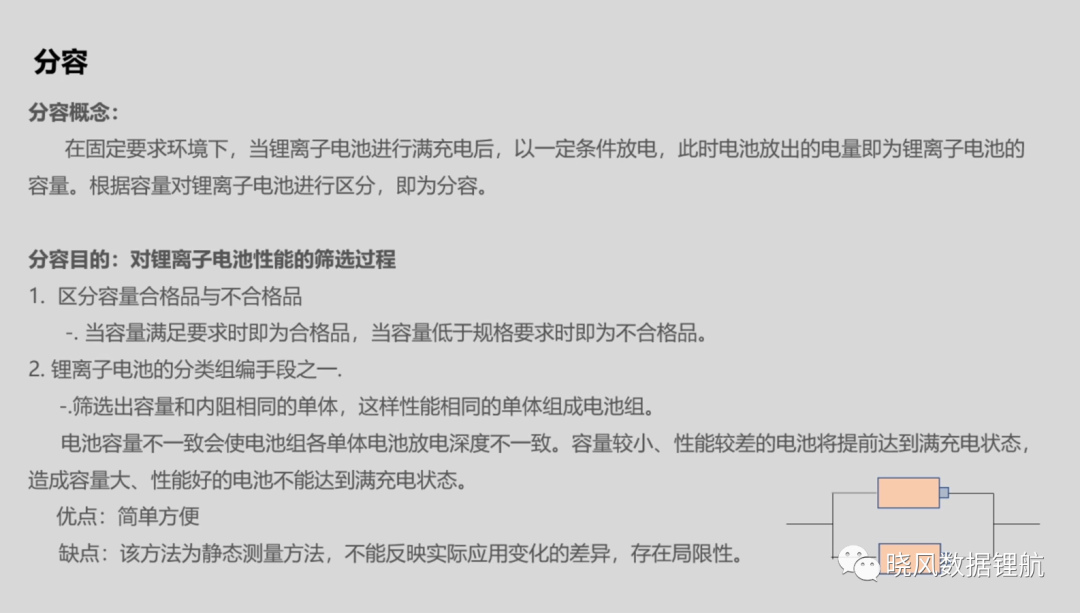 分容

分容概念：

在固定要求环境下，当锂离子电池进行满充电后，以一定条件放电，此时电池放出的电量即为锂离子电池的容量。根据容量对锂离子电池进行区分，即为分容。

分容目的：对锂离子电池性能的筛选过程

1. 区分容量合格品与不合格品

-.当容量满足要求时即为合格品，当容量低于规格要求时即为不合格品。

2.锂离子电池的分类组编手段之一.

-.筛选出容量和内阻相同的单体，这样性能相同的单体组成电池组。

电池容量不一致会使电池组各单体电池放电深度不一致。容量较小、性能较差的电池将提前达到满充电状态，造成容量大、性能好的电池不能达到满充电状态。

优点：简单方便

缺点：该方法为静态测量方法，不能反映实际应用变化的差异，存在局限性。

晓风数据锂航